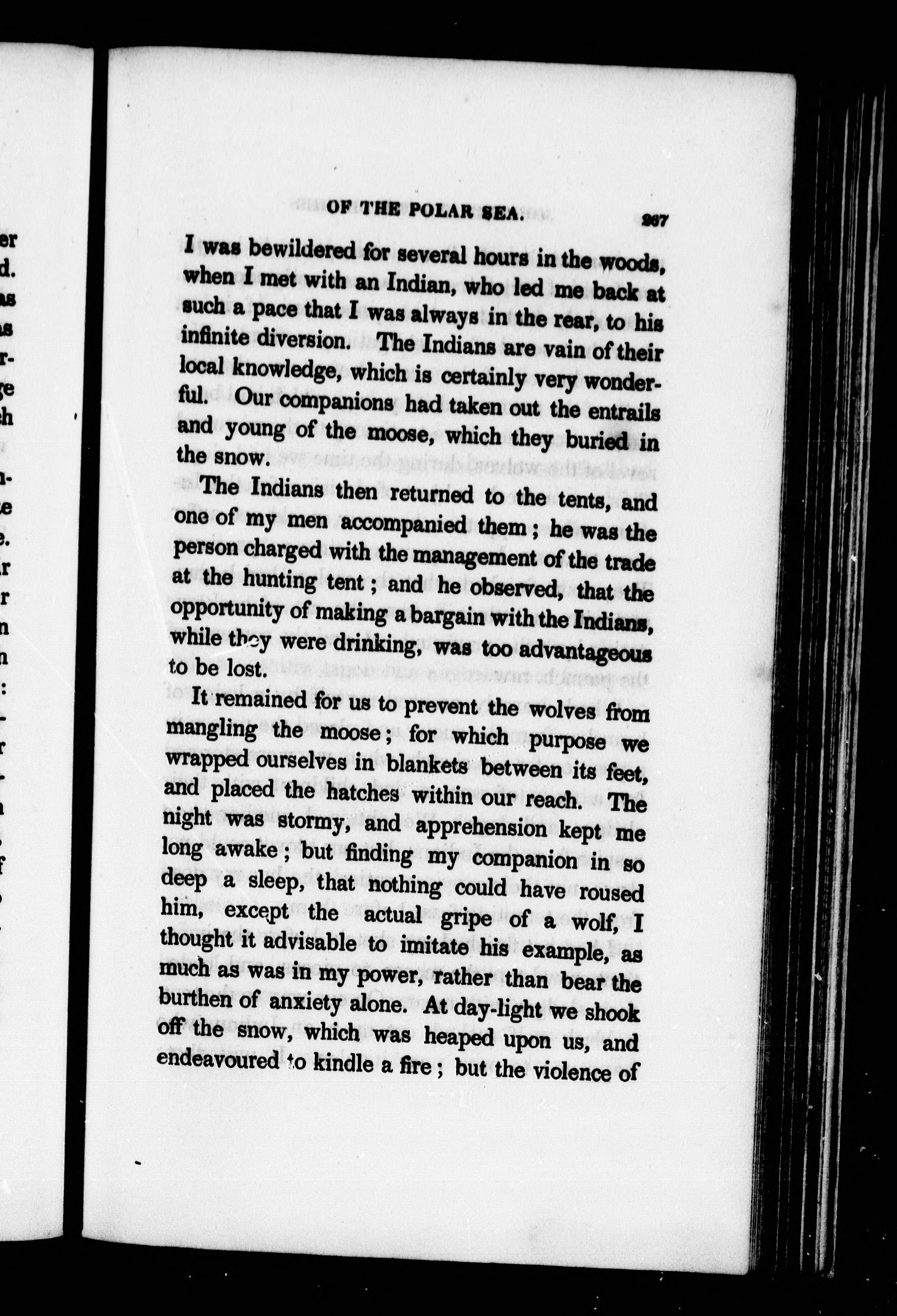 OF THE POLAR SEA. 267

I was bewildered for several hours in the woods, when I met with an Indian, who led me back at such a pace that I was always in the rear, to his infinite diversion. The Indians are vain of their local knowledge, which is certainly very wonderful. Our companions had taken out the entrails and young of the moose, which they buried in the snow.

The Indians then returned to the tents, and one of my men accompanied them; he was the person charged with the management of the trade at the hunting tent; and he observed, that the opportunity of making a bargain with the Indians, while they were drinking, was too advantageous to be lost.

It remained for us to prevent the wolves from mangling the moose; for which purpose we wrapped ourselves in blankets between its feet, and placed the hatches within our reach. The night was stormy, and apprehension kept me long awake; but finding my companion in so deep a sleep, that nothing could have roused him, except the actual gripe of a wolf, I thought it advisable to imitate his example, as much as was in my power, rather than bear the burthen of anxiety alone. At day-light we shook off the snow, which was heaped upon us, and endeavoured to kindle a fire; but the violence of